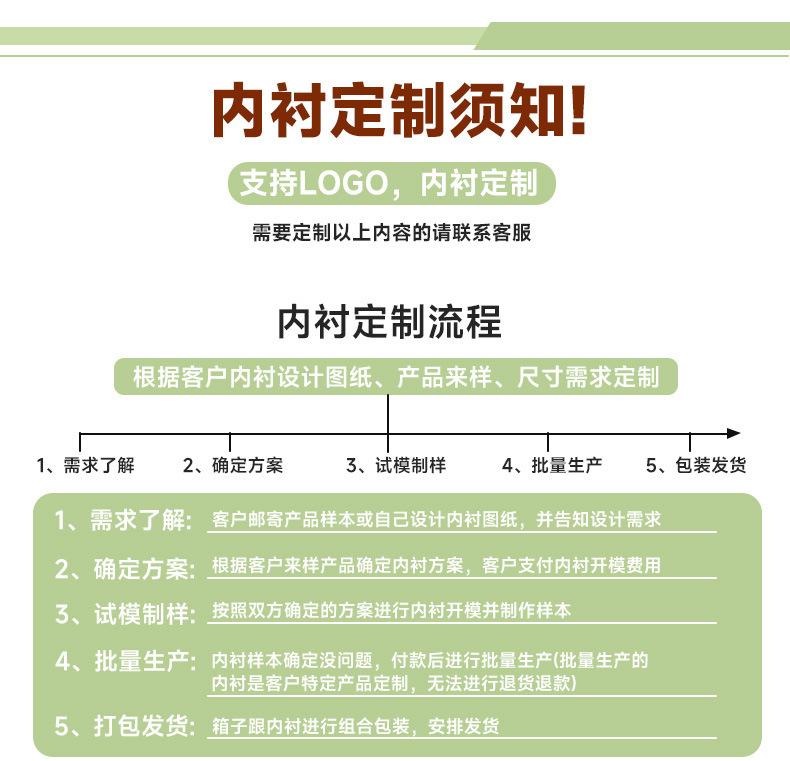 内衬定制须知!

支持LOGO，内衬定制

需要定制以上内容的请联系客服

内衬定制流程

根据客户内衬设计图纸、产品来样、尺寸需求定制

1、需求了解
2、确定方案
3、试模制样
4、批量生产
5、包装发货

1、需求了解: 客户邮寄产品样本或自己设计内衬图纸，并告知设计需求

2、确定方案: 根据客户来样产品确定内衬方案，客户支付内衬开模费用

3、试模制样: 按照双方确定的方案进行内衬开模并制作样本

4、批量生产: 内衬样本确定没问题，付款后进行批量生产(批量生产的内衬是客户特定产品定制，无法进行退货退款)

5、打包发货: 箱子跟内衬进行组合包装，安排发货